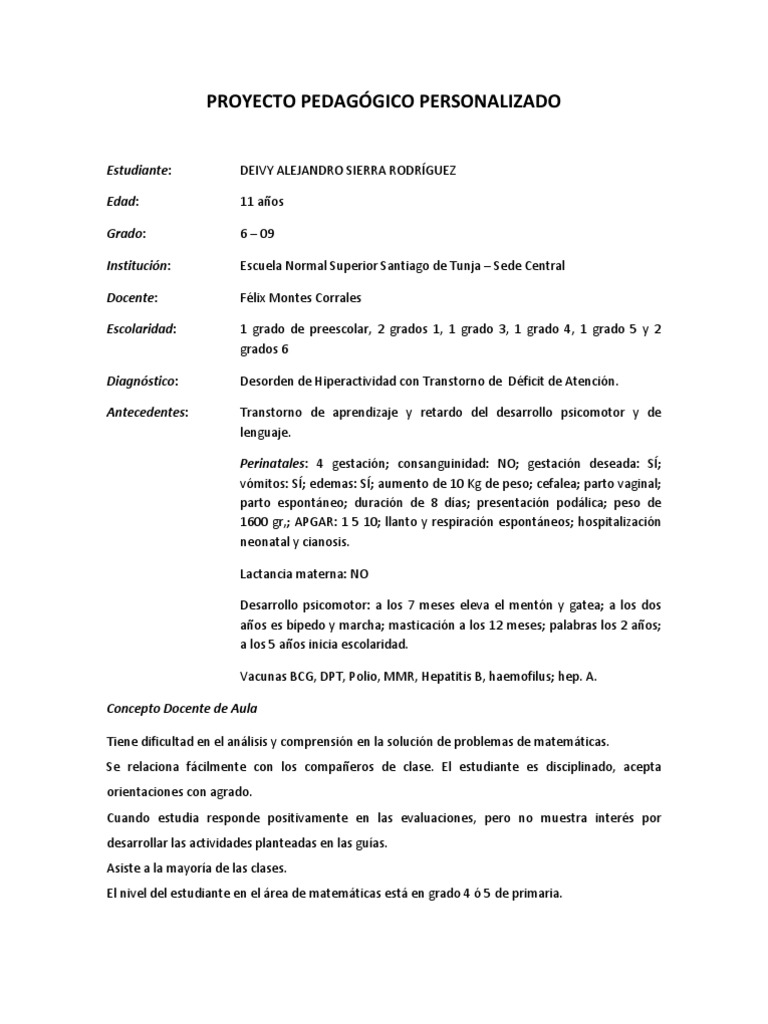 PROYECTO PEDAGÓGICO PERSONALIZADO

Estudiante: DEIVY ALEJANDRO SIERRA RODRÍGUEZ

Edad: 11 años

Grado: 6 – 09

Institución: Escuela Normal Superior Santiago de Tunja – Sede Central

Docente: Félix Montes Corrales

Escolaridad: 1 grado de preescolar, 2 grados 1, 1 grado 3, 1 grado 4, 1 grado 5 y 2 grados 6

Diagnóstico: Desorden de Hiperactividad con Transtorno de Déficit de Atención.

Antecedentes: Transtorno de aprendizaje y retardo del desarrollo psicomotor y de lenguaje.

Perinatales: 4 gestación; consanguinidad: NO; gestación deseada: SÍ; vómitos: SÍ; edemas: SÍ; aumento de 10 Kg de peso; cefalea; parto vaginal; parto espontáneo; duración de 8 días; presentación podálica; peso de 1600 gr,; APGAR: 1 5 10; llanto y respiración espontáneos; hospitalización neonatal y cianosis.

Lactancia materna: NO

Desarrollo psicomotor: a los 7 meses eleva el mentón y gatea; a los dos años es bípedo y marcha; masticación a los 12 meses; palabras los 2 años; a los 5 años inicia escolaridad.

Vacunas BCG, DPT, Polio, MMR, Hepatitis B, haemofilus; hep. A.

Concepto Docente de Aula

Tiene dificultad en el análisis y comprensión en la solución de problemas de matemáticas.
Se relaciona fácilmente con los compañeros de clase. El estudiante es disciplinado, acepta orientaciones con agrado.
Cuando estudia responde positivamente en las evaluaciones, pero no muestra interés por desarrollar las actividades planteadas en las guías.
Asiste a la mayoría de las clases.
El nivel del estudiante en el área de matemáticas está en grado 4 ó 5 de primaria.